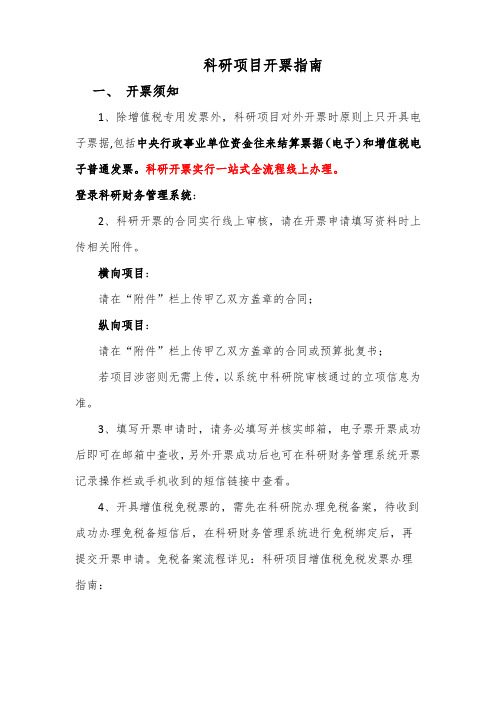 科研项目开票指南

一、 开票须知

1、除增值税专用发票外，科研项目对外开票时原则上只开具电子票据,包括中央行政事业单位资金往来结算票据（电子）和增值税电子普通发票。科研开票实行一站式全流程线上办理。

登录科研财务管理系统：

2、科研开票的合同实行线上审核，请在开票申请填写资料时上传相关附件。

横向项目：

请在“附件”栏上传甲乙双方盖章的合同；

纵向项目：

请在“附件”栏上传甲乙双方盖章的合同或预算批复书；

若项目涉密则无需上传，以系统中科研院审核通过的立项信息为准。

3、填写开票申请时，请务必填写并核实邮箱，电子票开票成功后即可在邮箱中查收，另外开票成功后也可在科研财务管理系统开票记录操作栏或手机收到的短信链接中查看。

4、开具增值税免税票的，需先在科研院办理免税备案，待收到成功办理免税备短信后，在科研财务管理系统进行免税绑定后，再提交开票申请。免税备案流程详见：科研项目增值税免税发票办理指南：